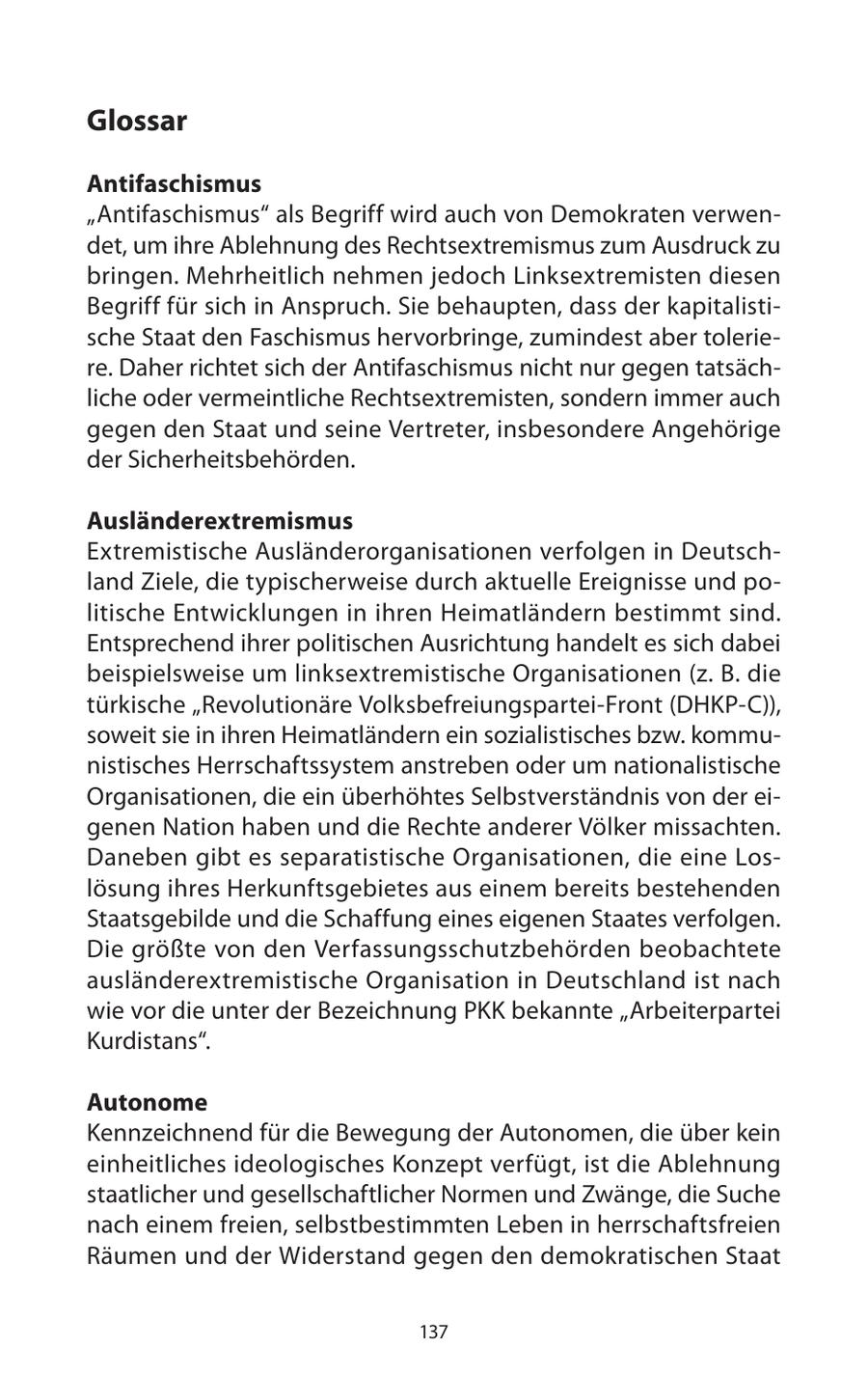 Glossar

Antifaschismus
„Antifaschismus“ als Begriff wird auch von Demokraten verwendet, um ihre Ablehnung des Rechtsextremismus zum Ausdruck zu bringen. Mehrheitlich nehmen jedoch Linksextremisten diesen Begriff für sich in Anspruch. Sie behaupten, dass der kapitalistische Staat den Faschismus hervorbringe, zumindest aber toleriere. Daher richtet sich der Antifaschismus nicht nur gegen tatsächliche oder vermeintliche Rechtsextremisten, sondern immer auch gegen den Staat und seine Vertreter, insbesondere Angehörige der Sicherheitsbehörden.

Ausländerextremismus
Extremistische Ausländerorganisationen verfolgen in Deutschland Ziele, die typischerweise durch aktuelle Ereignisse und politische Entwicklungen in ihren Heimatländern bestimmt sind. Entsprechend ihrer politischen Ausrichtung handelt es sich dabei beispielsweise um linksextremistische Organisationen (z. B. die türkische „Revolutionäre Volksbefreiungspartei-Front (DHKP-C)), soweit sie in ihren Heimatländern ein sozialistisches bzw. kommunistisches Herrschaftssystem anstreben oder um nationalistische Organisationen, die ein überhöhtes Selbstverständnis von der eigenen Nation haben und die Rechte anderer Völker missachten. Daneben gibt es separatistische Organisationen, die eine Loslösung ihres Herkunftsgebietes aus einem bereits bestehenden Staatsgebilde und die Schaffung eines eigenen Staates verfolgen. Die größte von den Verfassungsschutzbehörden beobachtete ausländerextremistische Organisation in Deutschland ist nach wie vor die unter der Bezeichnung PKK bekannte „Arbeiterpartei Kurdistans“.

Autonome
Kennzeichnend für die Bewegung der Autonomen, die über kein einheitliches ideologisches Konzept verfügt, ist die Ablehnung staatlicher und gesellschaftlicher Normen und Zwänge, die Suche nach einem freien, selbstbestimmten Leben in herrschaftsfreien Räumen und der Widerstand gegen den demokratischen Staat

137